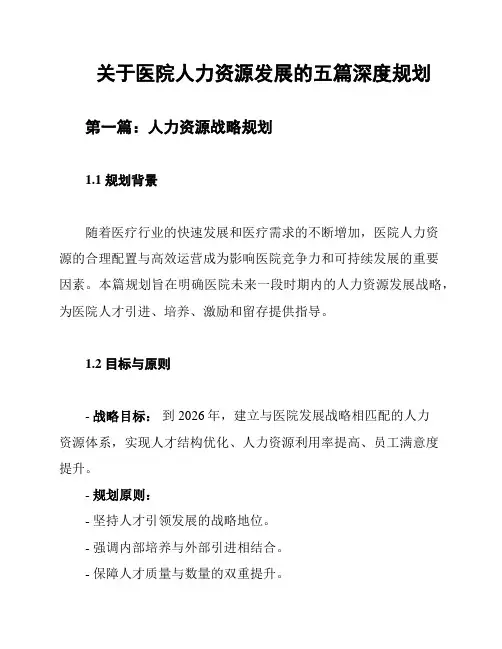 关于医院人力资源发展的五篇深度规划

第一篇：人力资源战略规划

1.1 规划背景

随着医疗行业的快速发展和医疗需求的不断增加，医院人力资源的合理配置与高效运营成为影响医院竞争力和可持续发展的重要因素。本篇规划旨在明确医院未来一段时期内的人力资源发展战略，为医院人才引进、培养、激励和留存提供指导。

1.2 目标与原则

- 战略目标： 到 2026 年，建立与医院发展战略相匹配的人力资源体系，实现人才结构优化、人力资源利用率提高、员工满意度提升。

- 规划原则：
- 坚持人才引领发展的战略地位。
- 强调内部培养与外部引进相结合。
- 保障人才质量与数量的双重提升。